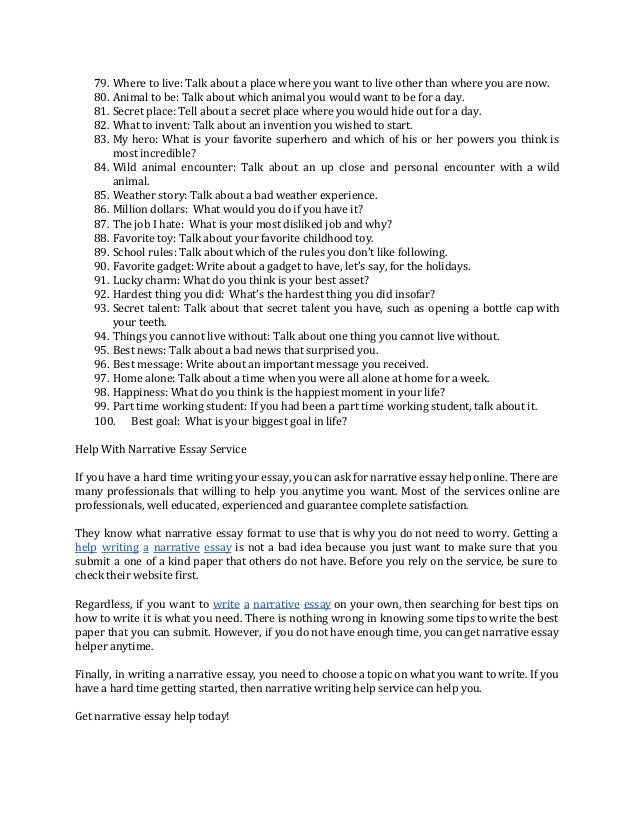 79. Where to live: Talk about a place where you want to live other than where you are now.
80. Animal to be: Talk about which animal you would want to be for a day.
81. Secret place: Tell about a secret place where you would hide out for a day.
82. What to invent: Talk about an invention you wished to start.
83. My hero: What is your favorite superhero and which of his or her powers you think is most incredible?
84. Wild animal encounter: Talk about an up close and personal encounter with a wild animal.
85. Weather story: Talk about a bad weather experience.
86. Million dollars: What would you do if you have it?
87. The job I hate: What is your most disliked job and why?
88. Favorite toy: Talk about your favorite childhood toy.
89. School rules: Talk about which of the rules you don't like following.
90. Favorite gadget: Write about a gadget to have, let's say, for the holidays.
91. Lucky charm: What do you think is your best asset?
92. Hardest thing you did: What's the hardest thing you did insofar?
93. Secret talent: Talk about that secret talent you have, such as opening a bottle cap with your teeth.
94. Things you cannot live without: Talk about one thing you cannot live without.
95. Best news: Talk about a bad news that surprised you.
96. Best message: Write about an important message you received.
97. Home alone: Talk about a time when you were all alone at home for a week.
98. Happiness: What do you think is the happiest moment in your life?
99. Part time working student: If you had been a part time working student, talk about it.
100. Best goal: What is your biggest goal in life?

Help With Narrative Essay Service

If you have a hard time writing your essay, you can ask for narrative essay help online. There are many professionals that willing to help you anytime you want. Most of the services online are professionals, well educated, experienced and guarantee complete satisfaction.

They know what narrative essay format to use that is why you do not need to worry. Getting a help writing a narrative essay is not a bad idea because you just want to make sure that you submit a one of a kind paper that others do not have. Before you rely on the service, be sure to check their website first.

Regardless, if you want to write a narrative essay on your own, then searching for best tips on how to write it is what you need. There is nothing wrong in knowing some tips to write the best paper that you can submit. However, if you do not have enough time, you can get narrative essay helper anytime.

Finally, in writing a narrative essay, you need to choose a topic on what you want to write. If you have a hard time getting started, then narrative writing help service can help you.

Get narrative essay help today!